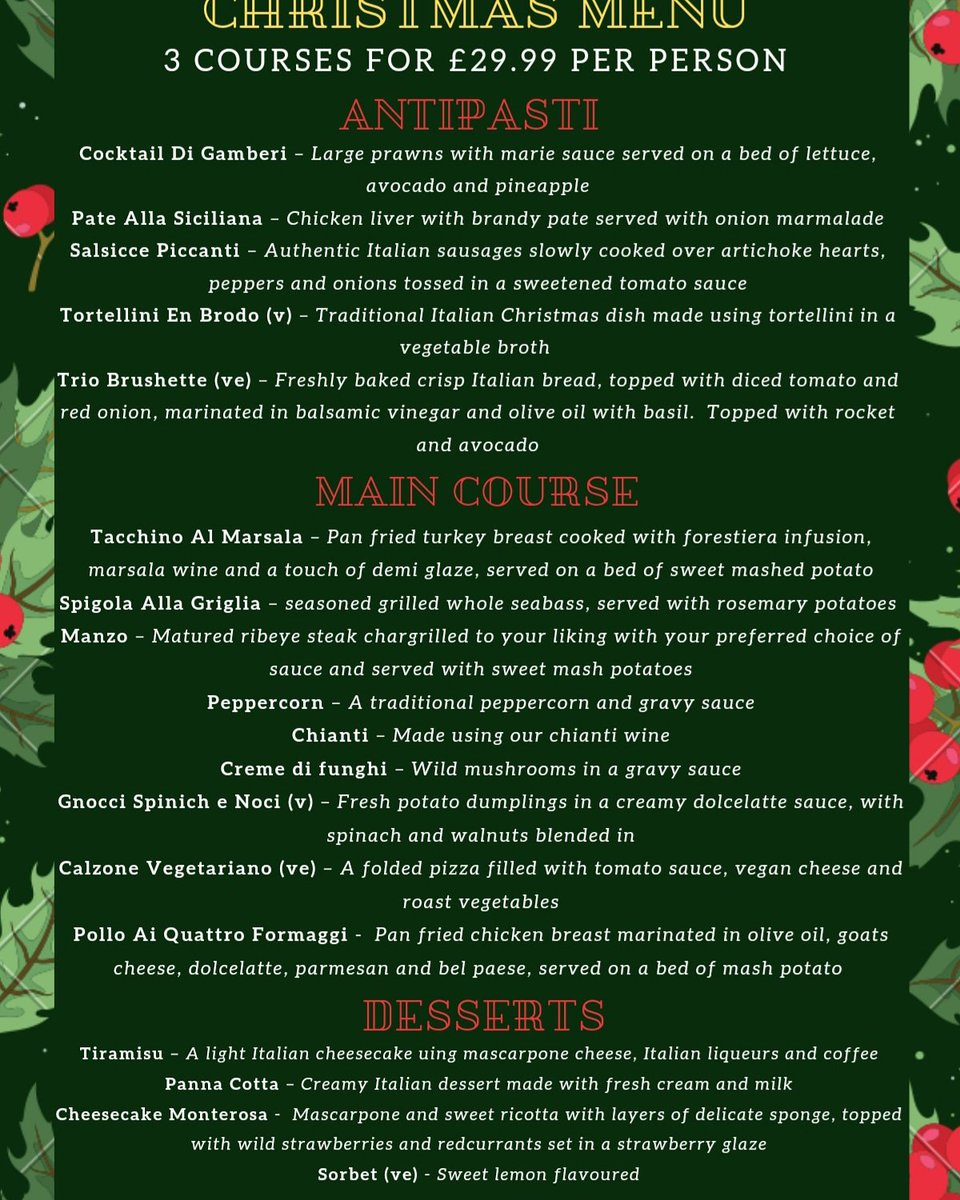 CHRISTMAS MENU
3 COURSES FOR £29.99 PER PERSON

ANTIPASTI

Cocktail Di Gamberi – Large prawns with marie sauce served on a bed of lettuce, avocado and pineapple

Pate Alla Siciliana – Chicken liver with brandy pate served with onion marmalade

Salsicce Piccanti – Authentic Italian sausages slowly cooked over artichoke hearts, peppers and onions tossed in a sweetened tomato sauce

Tortellini En Brodo (v) – Traditional Italian Christmas dish made using tortellini in a vegetable broth

Trio Brushette (ve) – Freshly baked crisp Italian bread, topped with diced tomato and red onion, marinated in balsamic vinegar and olive oil with basil. Topped with rocket and avocado

MAIN COURSE

Tacchino Al Marsala – Pan fried turkey breast cooked with forestiera infusion, marsala wine and a touch of demi glaze, served on a bed of sweet mashed potato

Spigola Alla Griglia – seasoned grilled whole seabass, served with rosemary potatoes

Manzo – Matured ribeye steak chargrilled to your liking with your preferred choice of sauce and served with sweet mash potatoes

Peppercorn – A traditional peppercorn and gravy sauce

Chianti – Made using our chianti wine

Creme di funghi – Wild mushrooms in a gravy sauce

Gnocci Spinich e Noci (v) – Fresh potato dumplings in a creamy dolcelatte sauce, with spinach and walnuts blended in

Calzone Vegetariano (ve) – A folded pizza filled with tomato sauce, vegan cheese and roast vegetables

Pollo Ai Quattro Formaggi - Pan fried chicken breast marinated in olive oil, goats cheese, dolcelatte, parmesan and bel paese, served on a bed of mash potato

DESSERTS

Tiramisu – A light Italian cheesecake uing mascarpone cheese, Italian liqueurs and coffee

Panna Cotta – Creamy Italian dessert made with fresh cream and milk

Cheesecake Monterosa - Mascarpone and sweet ricotta with layers of delicate sponge, topped with wild strawberries and redcurrants set in a strawberry glaze

Sorbet (ve) - Sweet lemon flavoured